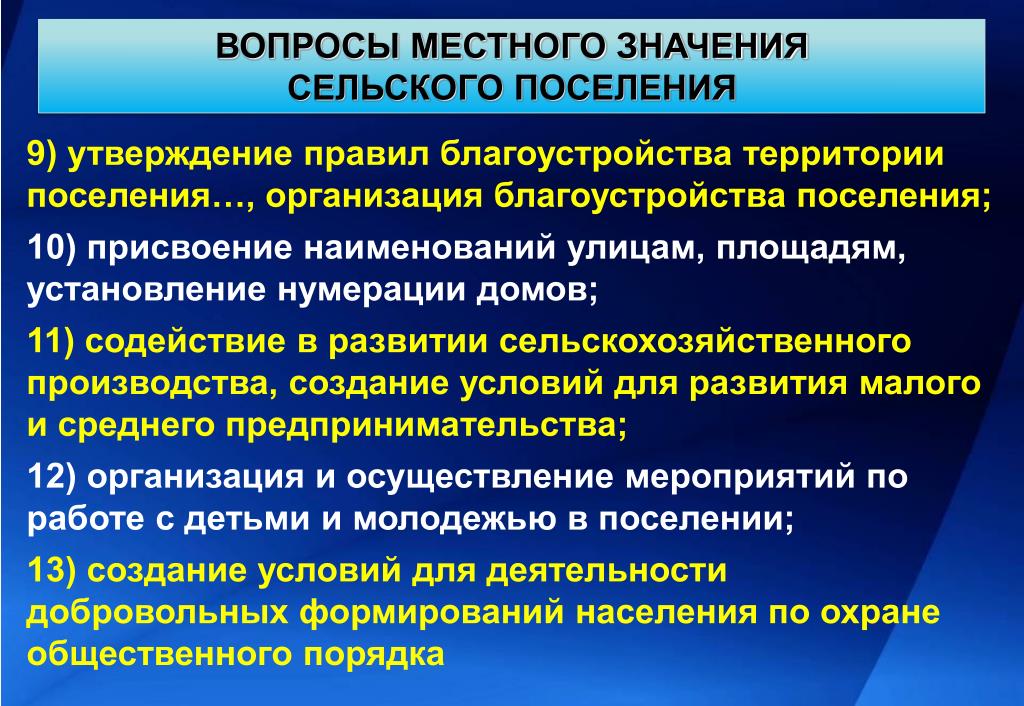 ВОПРОСЫ МЕСТНОГО ЗНАЧЕНИЯ СЕЛЬСКОГО ПОСЕЛЕНИЯ

9) утверждение правил благоустройства территории поселения…, организация благоустройства поселения;

10) присвоение наименований улицам, площадям, установление нумерации домов;

11) содействие в развитии сельскохозяйственного производства, создание условий для развития малого и среднего предпринимательства;

12) организация и осуществление мероприятий по работе с детьми и молодежью в поселении;

13) создание условий для деятельности добровольных формирований населения по охране общественного порядка